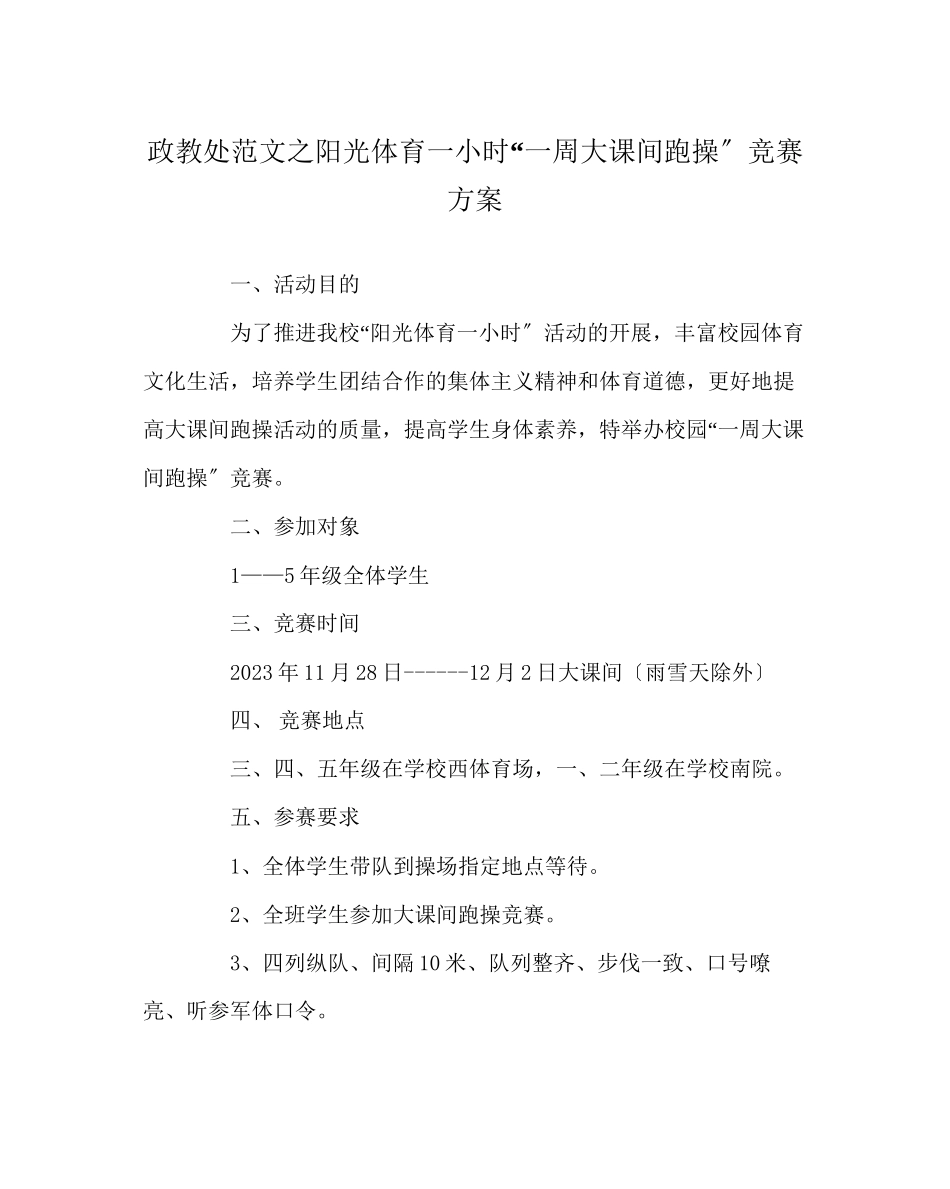 政教处范文之阳光体育一小时“一周大课间跑操″竞赛方案

一、活动目的

为了推进我校“阳光体育一小时″活动的开展，丰富校园体育文化生活，培养学生团结合作的集体主义精神和体育道德，更好地提高大课间跑操活动的质量，提高学生身体素养，特举办校园“一周大课间跑操″竞赛。

二、参加对象

1——5年级全体学生

三、竞赛时间

2023年11月28日------12月2日大课间〔雨雪天除外〕

四、 竞赛地点

三、四、五年级在学校西体育场，一、二年级在学校南院。

五、参赛要求

1、全体学生带队到操场指定地点等待。

2、全班学生参加大课间跑操竞赛。

3、四列纵队、间隔10米、队列整齐、步伐一致、口号嘹亮、听参军体口令。